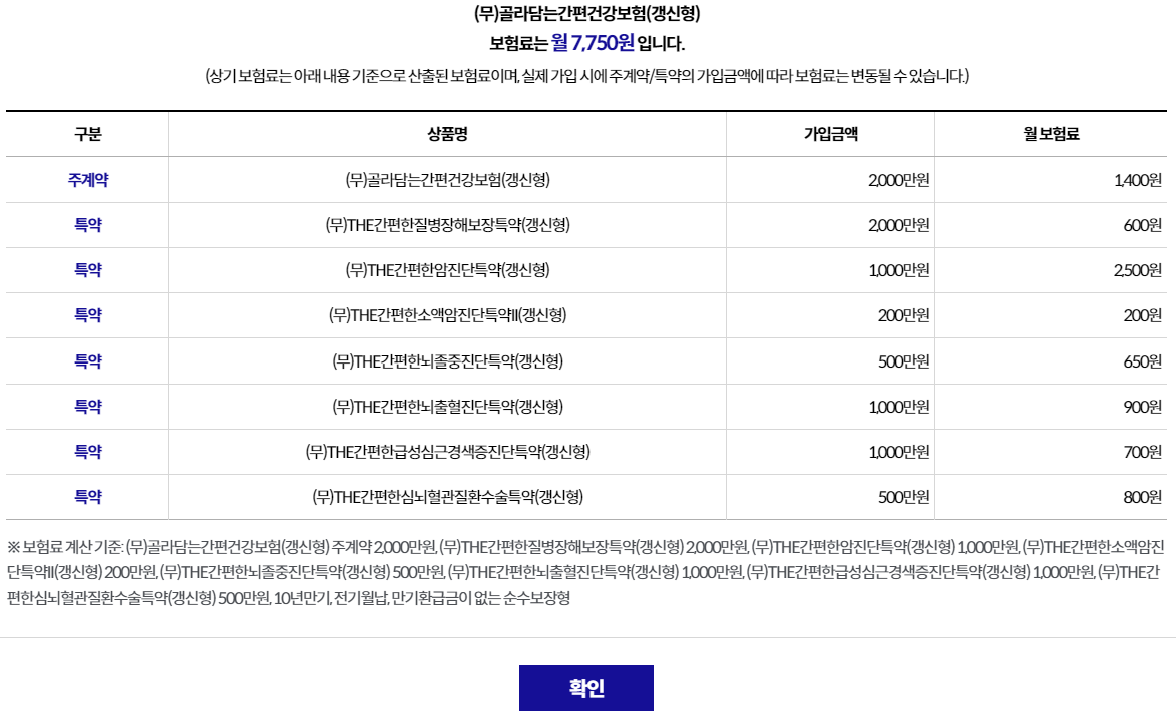 (무)골라담는간편건강보험(갱신형)

보험료는 월 7,750원 입니다.

(상기 보험료는 아래 내용 기준으로 산출된 보험료이며, 실제 가입 시에 주계약/특약의 가입금액에 따라 보험료는 변동될 수 있습니다.)

| 구분 | 상품명 | 가입금액 | 월 보험료 |
|---|---|---|---|
| 주계약 | (무)골라담는간편건강보험(갱신형) | 2,000만원 | 1,400원 |
| 특약 | (무)THE간편한질병장해보장특약(갱신형) | 2,000만원 | 600원 |
| 특약 | (무)THE간편한암진단특약(갱신형) | 1,000만원 | 2,500원 |
| 특약 | (무)THE간편한소액암진단특약II(갱신형) | 200만원 | 200원 |
| 특약 | (무)THE간편한뇌졸중진단특약(갱신형) | 500만원 | 650원 |
| 특약 | (무)THE간편한뇌출혈진단특약(갱신형) | 1,000만원 | 900원 |
| 특약 | (무)THE간편한급성심근경색증진단특약(갱신형) | 1,000만원 | 700원 |
| 특약 | (무)THE간편한심뇌혈관질환수술특약(갱신형) | 500만원 | 800원 |

※ 보험료 계산 기준: (무)골라담는간편건강보험(갱신형) 주계약 2,000만원, (무)THE간편한질병장해보장특약(갱신형) 2,000만원, (무)THE간편한암진단특약(갱신형) 1,000만원, (무)THE간편한소액암진단특약II(갱신형) 200만원, (무)THE간편한뇌졸중진단특약(갱신형) 500만원, (무)THE간편한뇌출혈진단특약(갱신형) 1,000만원, (무)THE간편한급성심근경색증진단특약(갱신형) 1,000만원, (무)THE간편한심뇌혈관질환수술특약(갱신형) 500만원, 10년만기, 전기월납, 만기환급금이 없는 순수보장형

확인